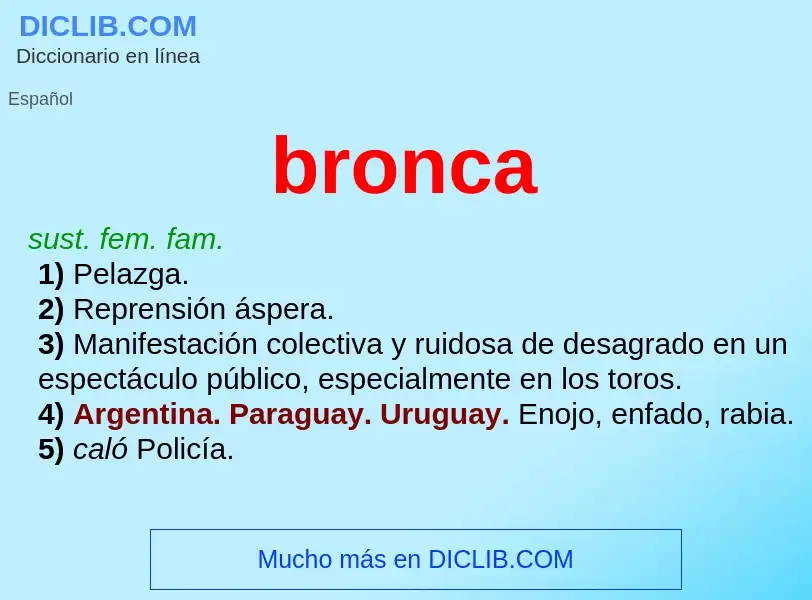 DICLIB.COM
Diccionario en línea

Español

bronca

sust. fem. fam.
1) Pelazga.
2) Reprensión áspera.
3) Manifestación colectiva y ruidosa de desagrado en un espectáculo público, especialmente en los toros.
4) Argentina. Paraguay. Uruguay. Enojo, enfado, rabia.
5) caló Policía.

Mucho más en DICLIB.COM